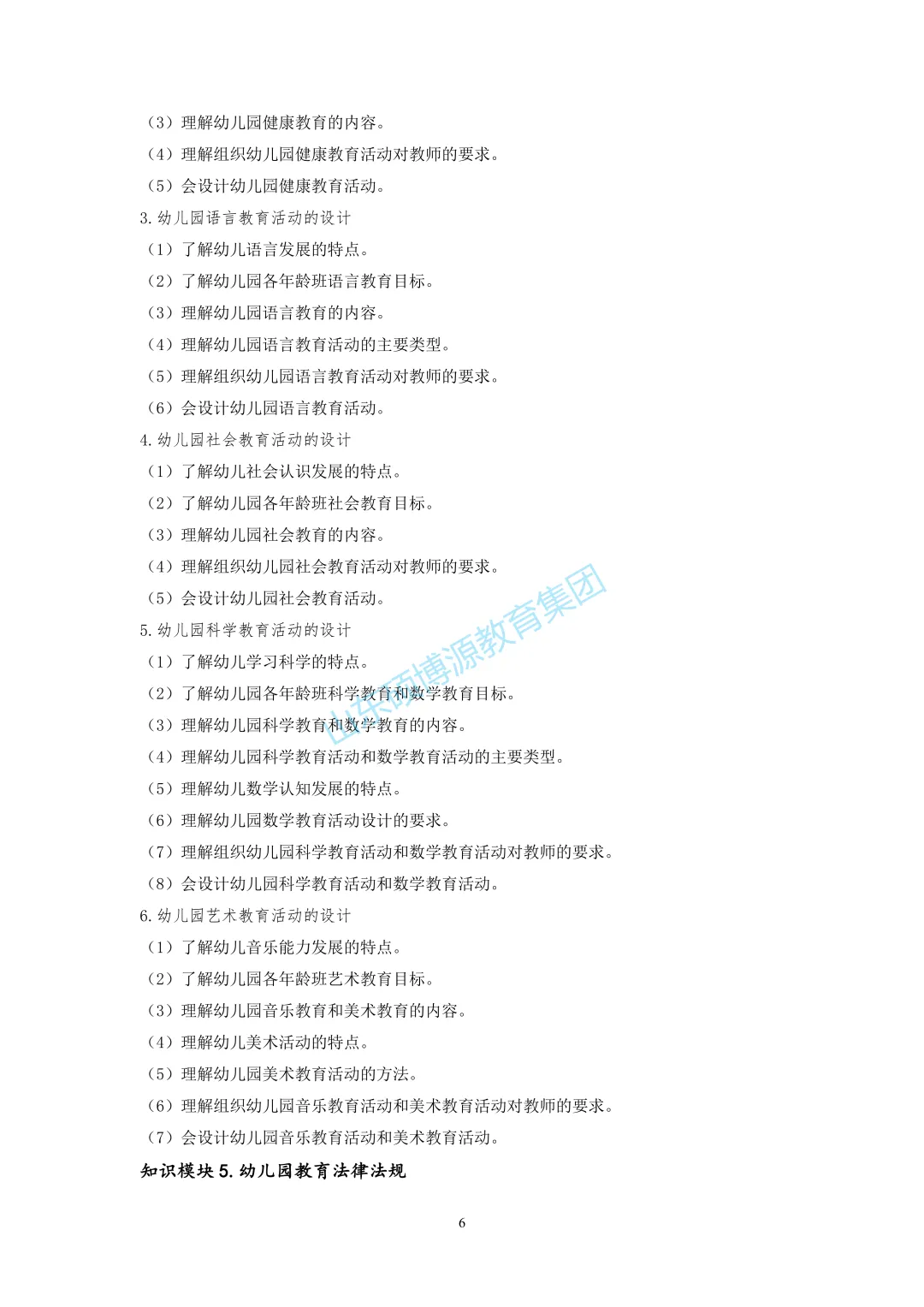 （3）理解幼儿园健康教育的内容。
（4）理解组织幼儿园健康教育活动对教师的要求。
（5）会设计幼儿园健康教育活动。
3. 幼儿园语言教育活动的设计
（1）了解幼儿语言发展的特点。
（2）了解幼儿园各年龄班语言教育目标。
（3）理解幼儿园语言教育的内容。
（4）理解幼儿园语言教育活动的主要类型。
（5）理解组织幼儿园语言教育活动对教师的要求。
（6）会设计幼儿园语言教育活动。
4. 幼儿园社会教育活动的设计
（1）了解幼儿社会认识发展的特点。
（2）了解幼儿园各年龄班社会教育目标。
（3）理解幼儿园社会教育的内容。
（4）理解组织幼儿园社会教育活动对教师的要求。
（5）会设计幼儿园社会教育活动。
5. 幼儿园科学教育活动的设计
（1）了解幼儿学习科学的特点。
（2）了解幼儿园各年龄班科学教育和数学教育目标。
（3）理解幼儿园科学教育和数学教育的内容。
（4）理解幼儿园科学教育活动和数学教育活动的主要类型。
（5）理解幼儿数学认知发展的特点。
（6）理解幼儿园数学教育活动设计的要求。
（7）理解组织幼儿园科学教育活动和数学教育活动对教师的要求。
（8）会设计幼儿园科学教育活动和数学教育活动。
6. 幼儿园艺术教育活动的设计
（1）了解幼儿音乐能力发展的特点。
（2）了解幼儿园各年龄班艺术教育目标。
（3）理解幼儿园音乐教育和美术教育的内容。
（4）理解幼儿美术活动的特点。
（5）理解幼儿园美术教育活动的方法。
（6）理解组织幼儿园音乐教育活动和美术教育活动对教师的要求。
（7）会设计幼儿园音乐教育活动和美术教育活动。
知识模块 5. 幼儿园教育法律法规

山东博源教育集团

6